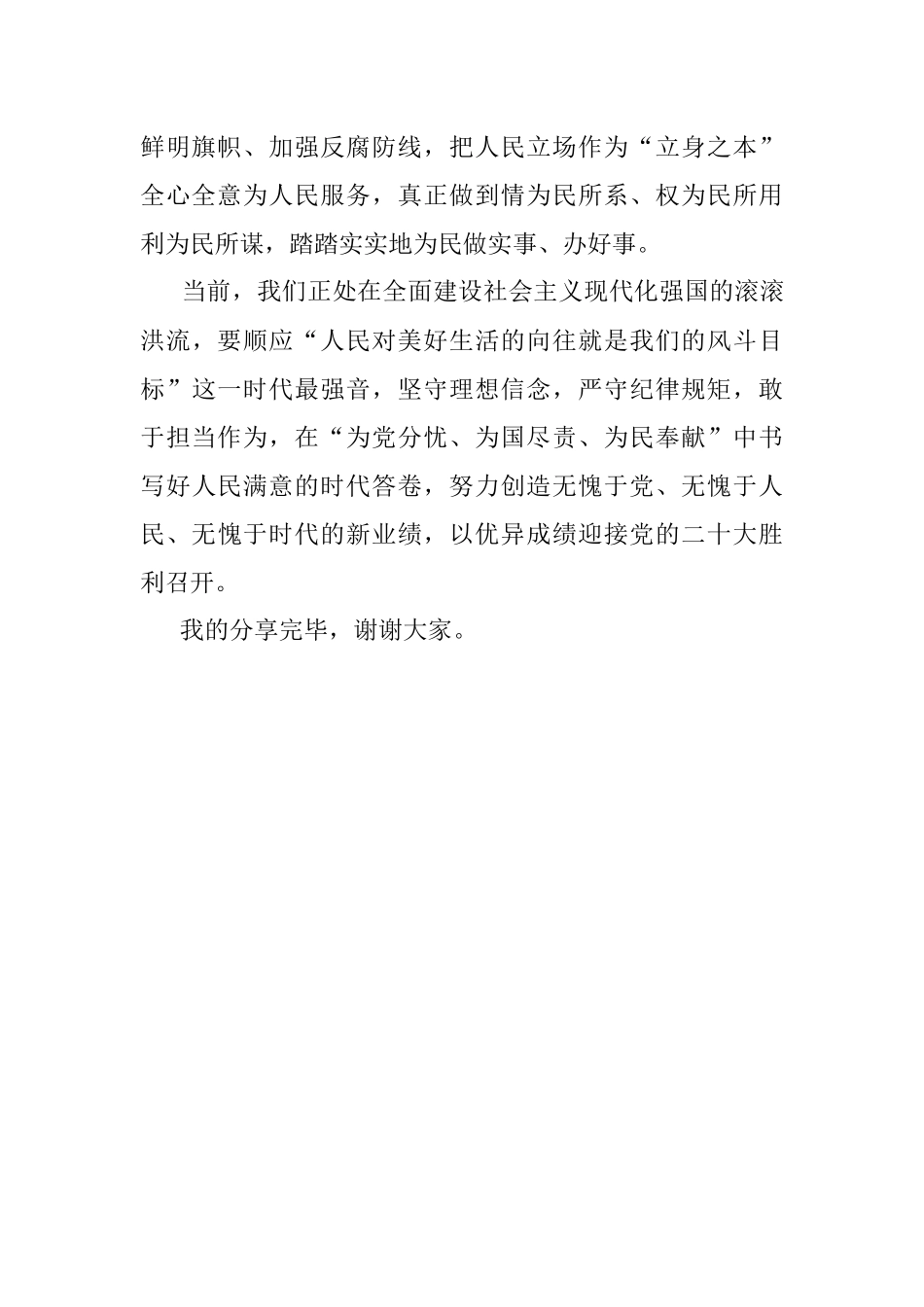 鲜明旗帜、加强反腐防线，把人民立场作为“立身之本”全心全意为人民服务，真正做到情为民所系、权为民所用利为民所谋，踏踏实实地为民做实事、办好事。

当前，我们正处在全面建设社会主义现代化强国的滚滚洪流，要顺应“人民对美好生活的向往就是我们的风斗目标”这一时代最强音，坚守理想信念，严守纪律规矩，敢于担当作为，在“为党分忧、为国尽责、为民奉献”中书写好人民满意的时代答卷，努力创造无愧于党、无愧于人民、无愧于时代的新业绩，以优异成绩迎接党的二十大胜利召开。

我的分享完毕，谢谢大家。